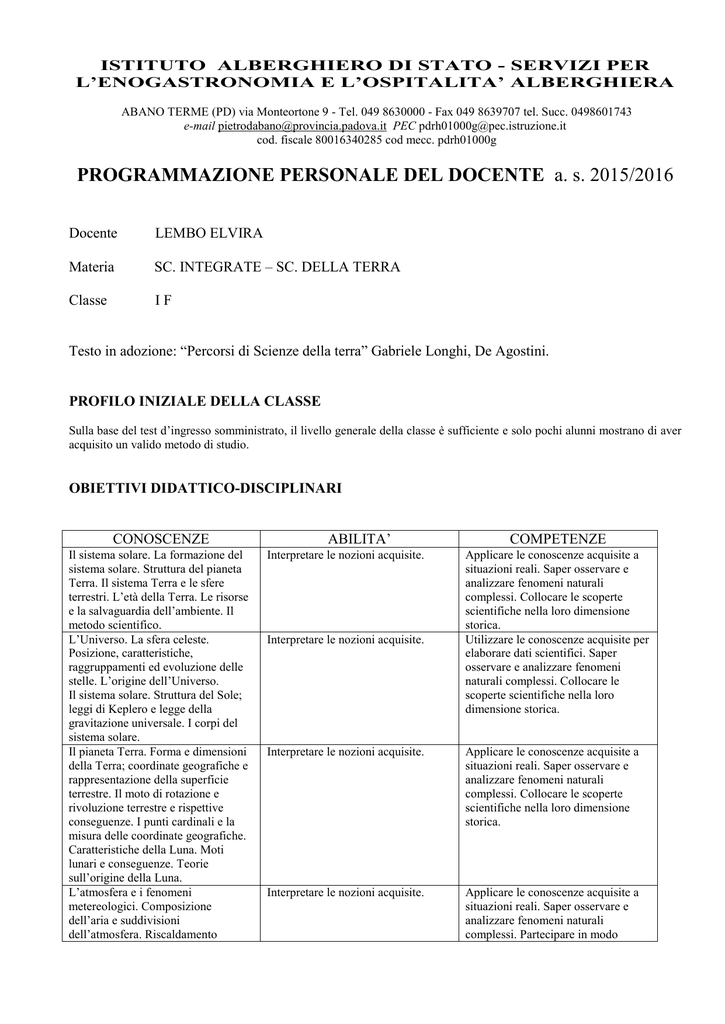 ISTITUTO ALBERGHIERO DI STATO - SERVIZI PER L'ENOGASTRONOMIA E L'OSPITALITA' ALBERGHIERA

ABANO TERME (PD) via Monteortone 9 - Tel. 049 8630000 - Fax 049 8639707 tel. Succ. 0498601743
e-mail pietrodabano@provincia.padova.it PEC pdrh01000g@pec.istruzione.it
cod. fiscale 80016340285 cod mecc. pdrh01000g

PROGRAMMAZIONE PERSONALE DEL DOCENTE a. s. 2015/2016

Docente LEMBO ELVIRA

Materia SC. INTEGRATE – SC. DELLA TERRA

Classe I F

Testo in adozione: "Percorsi di Scienze della terra" Gabriele Longhi, De Agostini.

PROFILO INIZIALE DELLA CLASSE

Sulla base del test d'ingresso somministrato, il livello generale della classe è sufficiente e solo pochi alunni mostrano di aver acquisito un valido metodo di studio.

OBIETTIVI DIDATTICO-DISCIPLINARI

| CONOSCENZE | ABILITA' | COMPETENZE |
|---|---|---|
| Il sistema solare. La formazione del sistema solare. Struttura del pianeta Terra. Il sistema Terra e le sfere terrestri. L'età della Terra. Le risorse e la salvaguardia dell'ambiente. Il metodo scientifico. | Interpretare le nozioni acquisite. | Applicare le conoscenze acquisite a situazioni reali. Saper osservare e analizzare fenomeni naturali complessi. Collocare le scoperte scientifiche nella loro dimensione storica. |
| L'Universo. La sfera celeste. Posizione, caratteristiche, raggruppamenti ed evoluzione delle stelle. L'origine dell'Universo. Il sistema solare. Struttura del Sole; leggi di Keplero e legge della gravitazione universale. I corpi del sistema solare. | Interpretare le nozioni acquisite. | Utilizzare le conoscenze acquisite per elaborare dati scientifici. Saper osservare e analizzare fenomeni naturali complessi. Collocare le scoperte scientifiche nella loro dimensione storica. |
| Il pianeta Terra. Forma e dimensioni della Terra; coordinate geografiche e rappresentazione della superficie terrestre. Il moto di rotazione e rivoluzione terrestre e rispettive conseguenze. I punti cardinali e la misura delle coordinate geografiche. Caratteristiche della Luna. Moti lunari e conseguenze. Teorie sull'origine della Luna. | Interpretare le nozioni acquisite. | Applicare le conoscenze acquisite a situazioni reali. Saper osservare e analizzare fenomeni naturali complessi. Collocare le scoperte scientifiche nella loro dimensione storica. |
| L'atmosfera e i fenomeni metereologici. Composizione dell'aria e suddivisioni dell'atmosfera. Riscaldamento | Interpretare le nozioni acquisite. | Applicare le conoscenze acquisite a situazioni reali. Saper osservare e analizzare fenomeni naturali complessi. Partecipare in modo |